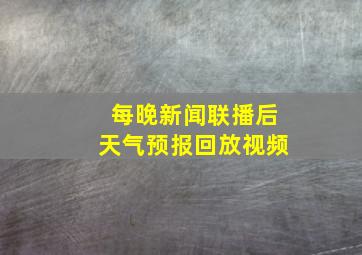 每晚新闻联播后
天气预报回放视频